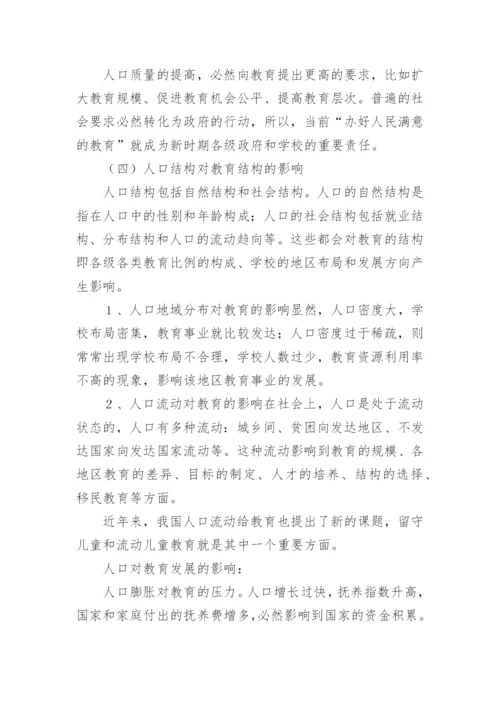 人口质量的提高，必然向教育提出更高的要求，比如扩大教育规模、促进教育机会公平、提高教育层次。普遍的社会要求必然转化为政府的行动，所以，当前“办好人民满意的教育”就成为新时期各级政府和学校的重要责任。

（四）人口结构对教育结构的影响

人口结构包括自然结构和社会结构。人口的自然结构是指在人口中的性别和年龄构成；人口的社会结构包括就业结构、分布结构和人口的流动趋向等。这些都会对教育的结构即各级各类教育比例的构成、学校的地区布局和发展方向产生影响。

1、人口地域分布对教育的影响显然，人口密度大，学校布局密集，教育事业就比较发达；人口密度过于稀疏，则常常出现学校布局不合理，学校人数过少，教育资源利用率不高的现象，影响该地区教育事业的发展。

2、人口流动对教育的影响在社会上，人口是处于流动状态的，人口有多种流动：城乡间、贫困向发达地区、不发达国家向发达国家流动等。这种流动影响到教育的规模、各地区教育的差异、目标的制定、人才的培养、结构的选择、移民教育等方面。

近年来，我国人口流动给教育也提出了新的课题，留守儿童和流动儿童教育就是其中一个重要方面。

人口对教育发展的影响：

人口膨胀对教育的压力。人口增长过快，抚养指数升高，国家和家庭付出的抚养费增多，必然影响到国家的资金积累。